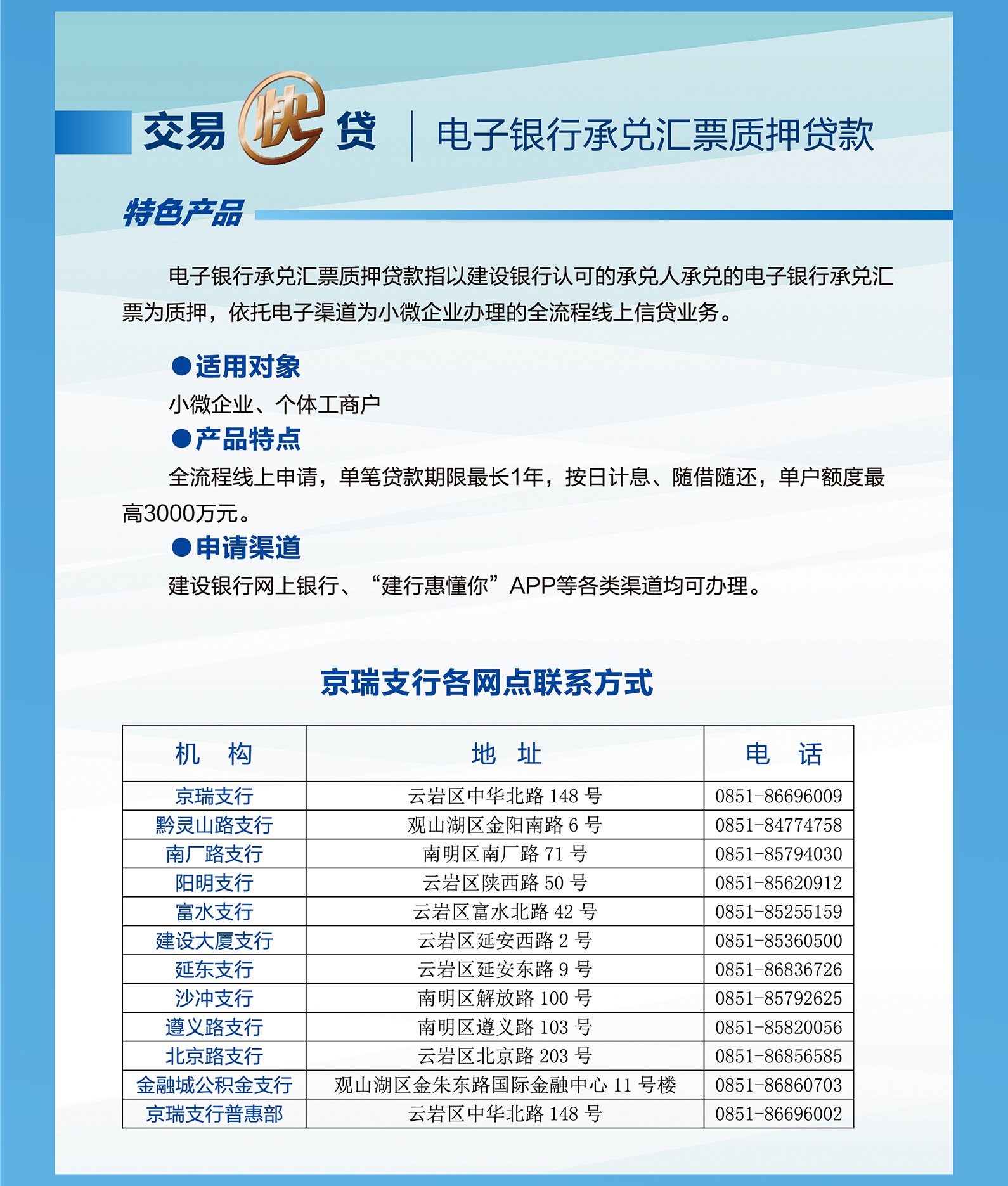 交易快贷 | 电子银行承兑汇票质押贷款

特色产品

电子银行承兑汇票质押贷款指以建设银行认可的承兑人承兑的电子银行承兑汇票为质押，依托电子渠道为小微企业办理的全流程线上信贷业务。

●适用对象

小微企业、个体工商户

●产品特点

全流程线上申请，单笔贷款期限最长1年，按日计息、随借随还，单户额度最高3000万元。

●申请渠道

建设银行网上银行、“建行惠懂你”APP等各类渠道均可办理。

京瑞支行各网点联系方式

| 机 构 | 地 址 | 电 话 |
|---|---|---|
| 京瑞支行 | 云岩区中华北路 148 号 | 0851-86696009 |
| 黔灵山路支行 | 观山湖区金阳南路 6 号 | 0851-84774758 |
| 南厂路支行 | 南明区南厂路 71 号 | 0851-85794030 |
| 阳明支行 | 云岩区陕西路 50 号 | 0851-85620912 |
| 富水支行 | 云岩区富水北路 42 号 | 0851-85255159 |
| 建设大厦支行 | 云岩区延安西路 2 号 | 0851-85360500 |
| 延东支行 | 云岩区延安东路 9 号 | 0851-86836726 |
| 沙冲支行 | 南明区解放路 100 号 | 0851-85792625 |
| 遵义路支行 | 南明区遵义路 103 号 | 0851-85820056 |
| 北京路支行 | 云岩区北京路 203 号 | 0851-86856585 |
| 金融城公积金支行 | 观山湖区金朱东路国际金融中心 11 号楼 | 0851-86860703 |
| 京瑞支行普惠部 | 云岩区中华北路 148 号 | 0851-86696002 |